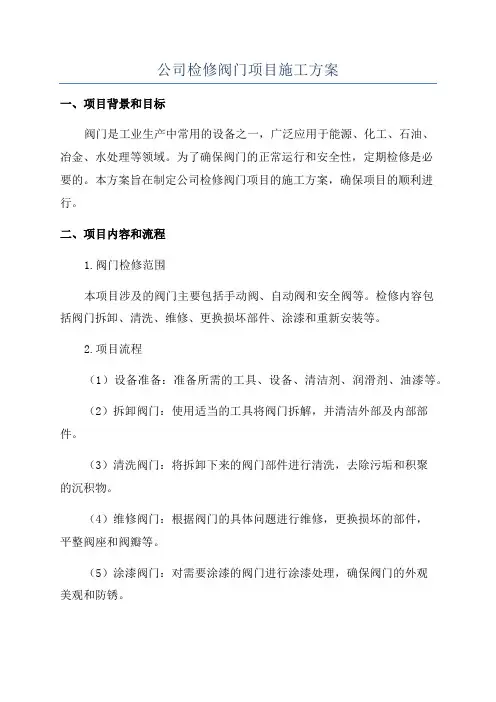 公司检修阀门项目施工方案

一、项目背景和目标

阀门是工业生产中常用的设备之一，广泛应用于能源、化工、石油、冶金、水处理等领域。为了确保阀门的正常运行和安全性，定期检修是必要的。本方案旨在制定公司检修阀门项目的施工方案，确保项目的顺利进行。

二、项目内容和流程

1.阀门检修范围

本项目涉及的阀门主要包括手动阀、自动阀和安全阀等。检修内容包括阀门拆卸、清洗、维修、更换损坏部件、涂漆和重新安装等。

2.项目流程

（1）设备准备：准备所需的工具、设备、清洁剂、润滑剂、油漆等。

（2）拆卸阀门：使用适当的工具将阀门拆解，并清洁外部及内部部件。

（3）清洗阀门：将拆卸下来的阀门部件进行清洗，去除污垢和积聚的沉积物。

（4）维修阀门：根据阀门的具体问题进行维修，更换损坏的部件，平整阀座和阀瓣等。

（5）涂漆阀门：对需要涂漆的阀门进行涂漆处理，确保阀门的外观美观和防锈。